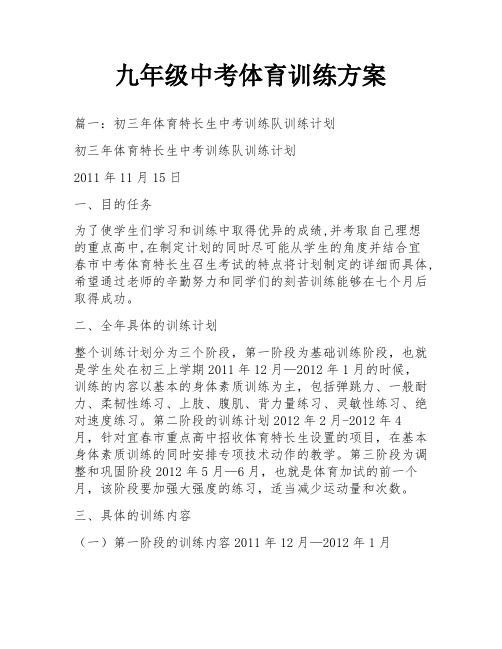 九年级中考体育训练方案

篇一：初三年体育特长生中考训练队训练计划

初三年体育特长生中考训练队训练计划

2011 年 11 月 15 日

一、目的任务

为了使学生们学习和训练中取得优异的成绩,并考取自己理想的重点高中,在制定计划的同时尽可能从学生的角度并结合宜春市中考体育特长生召生考试的特点将计划制定的详细而具体,希望通过老师的辛勤努力和同学们的刻苦训练能够在七个月后取得成功。

二、全年具体的训练计划

整个训练计划分为三个阶段，第一阶段为基础训练阶段，也就是学生处在初三上学期 2011 年 12 月—2012 年 1 月的时候，训练的内容以基本的身体素质训练为主，包括弹跳力、一般耐力、柔韧性练习、上肢、腹肌、背力量练习、灵敏性练习、绝对速度练习。第二阶段的训练计划 2012 年 2 月-2012 年 4 月，针对宜春市重点高中招收体育特长生设置的项目，在基本身体素质训练的同时安排专项技术动作的教学。第三阶段为调整和巩固阶段 2012 年 5 月—6 月，也就是体育加试的前一个月，该阶段要加强大强度的练习，适当减少运动量和次数。

三、具体的训练内容

（一）第一阶段的训练内容 2011 年 12 月—2012 年 1 月